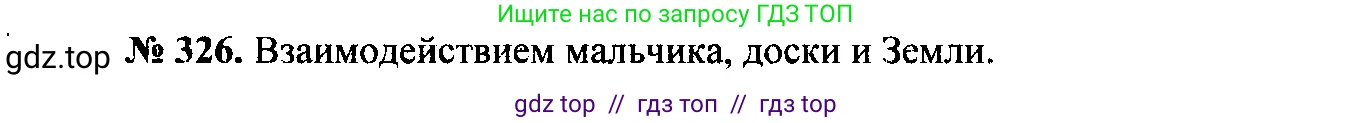 Ищите нас по запросу ГДЗ ТОП

gdz.top № 326. Взаимодействием мальчика, доски и Земли.

gdz top // гдз топ // гдз top